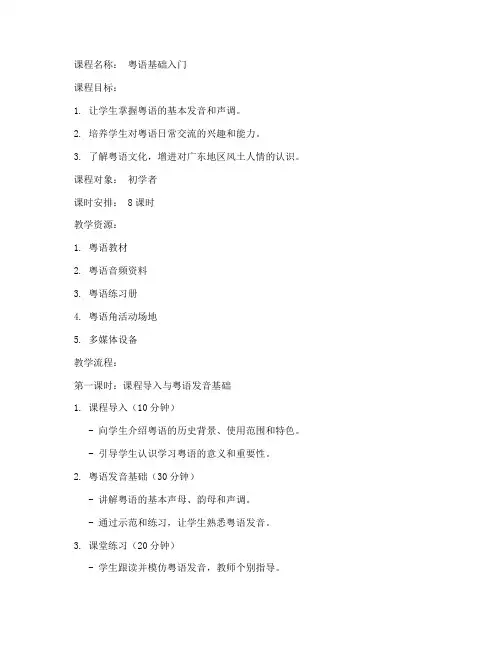 课程名称： 粤语基础入门

课程目标：

1. 让学生掌握粤语的基本发音和声调。

2. 培养学生对粤语日常交流的兴趣和能力。

3. 了解粤语文化，增进对广东地区风土人情的认识。

课程对象： 初学者

课时安排： 8 课时

教学资源：

1. 粤语教材

2. 粤语音频资料

3. 粤语练习册

4. 粤语角活动场地

5. 多媒体设备

教学流程：

第一课时：课程导入与粤语发音基础

1. 课程导入（10 分钟）

- 向学生介绍粤语的历史背景、使用范围和特色。

- 引导学生认识学习粤语的意义和重要性。

2. 粤语发音基础（30 分钟）

- 讲解粤语的基本声母、韵母和声调。

- 通过示范和练习，让学生熟悉粤语发音。

3. 课堂练习（20 分钟）

- 学生跟读并模仿粤语发音，教师个别指导。